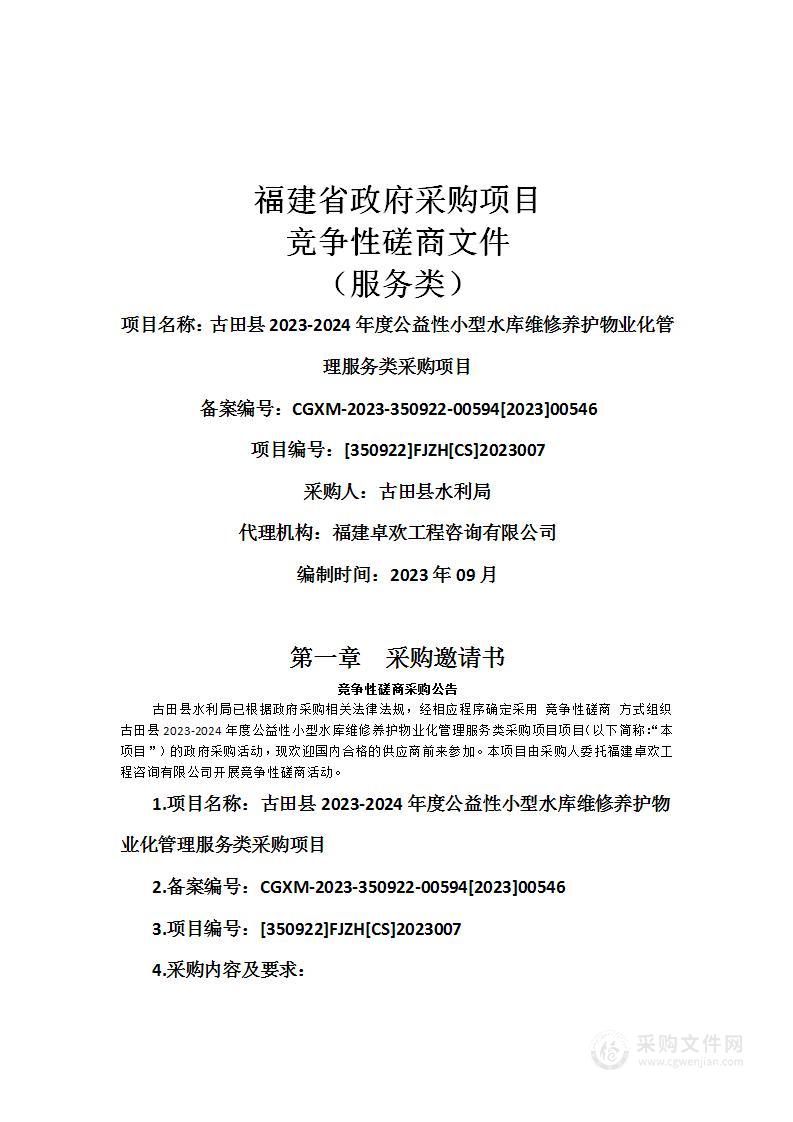 福建省政府采购项目
竞争性磋商文件
（服务类）

项目名称：古田县 2023-2024 年度公益性小型水库维修养护物业化管理服务类采购项目

备案编号：CGXM-2023-350922-00594[2023]00546

项目编号：[350922]FJZH[CS]2023007

采购人：古田县水利局

代理机构：福建卓欢工程咨询有限公司

编制时间：2023 年 09 月

第一章　采购邀请书

竞争性磋商采购公告

古田县水利局已根据政府采购相关法律法规，经相应程序确定采用 竞争性磋商 方式组织古田县 2023-2024 年度公益性小型水库维修养护物业化管理服务类采购项目项目(以下简称:“本项目”）的政府采购活动，现欢迎国内合格的供应商前来参加。本项目由采购人委托福建卓欢工程咨询有限公司开展竞争性磋商活动。

1.项目名称：古田县 2023-2024 年度公益性小型水库维修养护物业化管理服务类采购项目

2.备案编号：CGXM-2023-350922-00594[2023]00546

3.项目编号：[350922]FJZH[CS]2023007

4.采购内容及要求：

采购文件网
www.cgwenjian.com